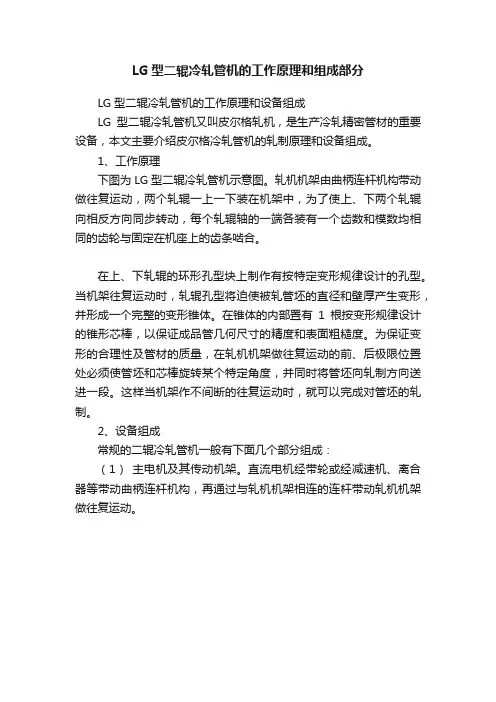 LG 型二辊冷轧管机的工作原理和组成部分

LG 型二辊冷轧管机的工作原理和设备组成

LG 型二辊冷轧管机又叫皮尔格轧机，是生产冷轧精密管材的重要设备，本文主要介绍皮尔格冷轧管机的轧制原理和设备组成。

1、工作原理

下图为 LG 型二辊冷轧管机示意图。轧机机架由曲柄连杆机构带动做往复运动，两个轧辊一上一下装在机架中，为了使上、下两个轧辊向相反方向同步转动，每个轧辊轴的一端各装有一个齿数和模数均相同的齿轮与固定在机座上的齿条啮合。

在上、下轧辊的环形孔型块上制作有按特定变形规律设计的孔型。当机架往复运动时，轧辊孔型将迫使被轧管坯的直径和壁厚产生变形，并形成一个完整的变形锥体。在锥体的内部置有 1 根按变形规律设计的锥形芯棒，以保证成品管几何尺寸的精度和表面粗糙度。为保证变形的合理性及管材的质量，在轧机机架做往复运动的前、后极限位置处必须使管坯和芯棒旋转某个特定角度，并同时将管坯向轧制方向送进一段。这样当机架作不间断的往复运动时，就可以完成对管坯的轧制。

2、设备组成

常规的二辊冷轧管机一般有下面几个部分组成：

（1） 主电机及其传动机架。直流电机经带轮或经减速机、离合器等带动曲柄连杆机构，再通过与轧机机架相连的连杆带动轧机机架做往复运动。